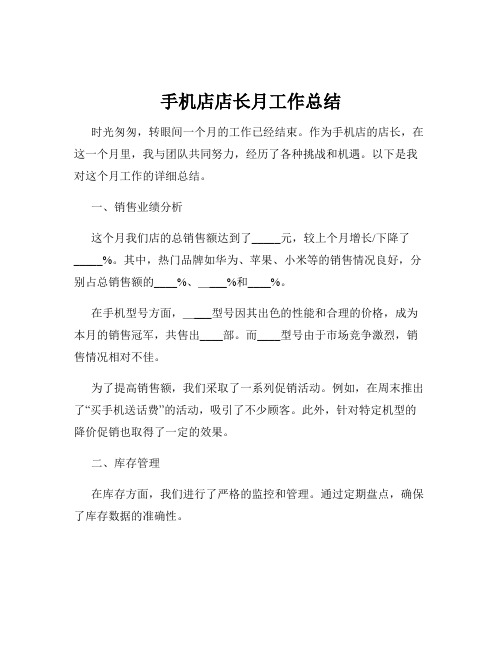 手机店店长月工作总结

时光匆匆，转眼间一个月的工作已经结束。作为手机店的店长，在这一个月里，我与团队共同努力，经历了各种挑战和机遇。以下是我对这个月工作的详细总结。

一、销售业绩分析

这个月我们店的总销售额达到了_____元，较上个月增长/下降了_____%。其中，热门品牌如华为、苹果、小米等的销售情况良好，分别占总销售额的____%、____%和____%。

在手机型号方面，_____型号因其出色的性能和合理的价格，成为本月的销售冠军，共售出____部。而____型号由于市场竞争激烈，销售情况相对不佳。

为了提高销售额，我们采取了一系列促销活动。例如，在周末推出了“买手机送话费”的活动，吸引了不少顾客。此外，针对特定机型的降价促销也取得了一定的效果。

二、库存管理

在库存方面，我们进行了严格的监控和管理。通过定期盘点，确保了库存数据的准确性。